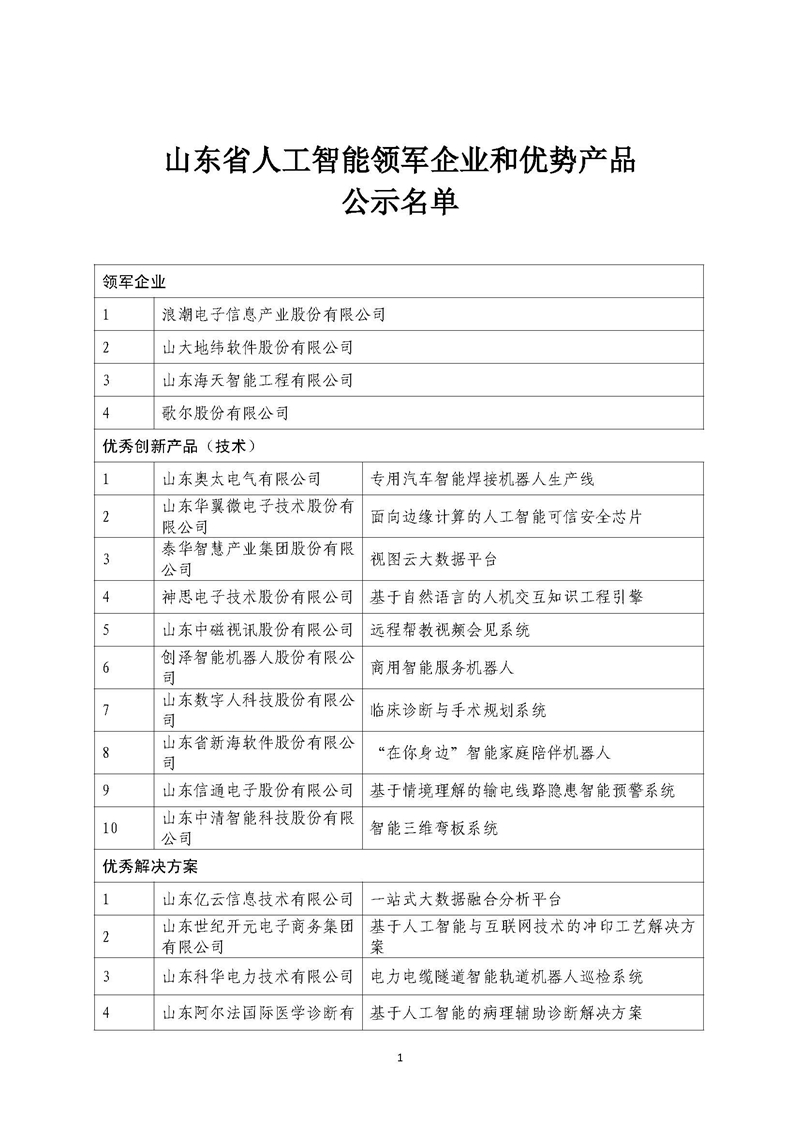 山东省人工智能领军企业和优势产品
公示名单

| 领军企业 | | |
|---|---|---|
| 1 | 浪潮电子信息产业股份有限公司 | |
| 2 | 山大地纬软件股份有限公司 | |
| 3 | 山东海天智能工程有限公司 | |
| 4 | 歌尔股份有限公司 | |
| 优秀创新产品（技术） | | |
| 1 | 山东奥太电气有限公司 | 专用汽车智能焊接机器人生产线 |
| 2 | 山东华翼微电子技术股份有限公司 | 面向边缘计算的人工智能可信安全芯片 |
| 3 | 泰华智慧产业集团股份有限公司 | 视图云大数据平台 |
| 4 | 神思电子技术股份有限公司 | 基于自然语言的人机交互知识工程引擎 |
| 5 | 山东中磁视讯股份有限公司 | 远程帮教视频会见系统 |
| 6 | 创泽智能机器人股份有限公司 | 商用智能服务机器人 |
| 7 | 山东数字人科技股份有限公司 | 临床诊断与手术规划系统 |
| 8 | 山东省新海软件股份有限公司 | “在你身边”智能家庭陪伴机器人 |
| 9 | 山东信通电子股份有限公司 | 基于情境理解的输电线路隐患智能预警系统 |
| 10 | 山东中清智能科技股份有限公司 | 智能三维弯板系统 |
| 优秀解决方案 | | |
| 1 | 山东亿云信息技术有限公司 | 一站式大数据融合分析平台 |
| 2 | 山东世纪开元电子商务集团有限公司 | 基于人工智能与互联网技术的冲印工艺解决方案 |
| 3 | 山东科华电力技术有限公司 | 电力电缆隧道智能轨道机器人巡检系统 |
| 4 | 山东阿尔法国际医学诊断有 | 基于人工智能的病理辅助诊断解决方案 |

1